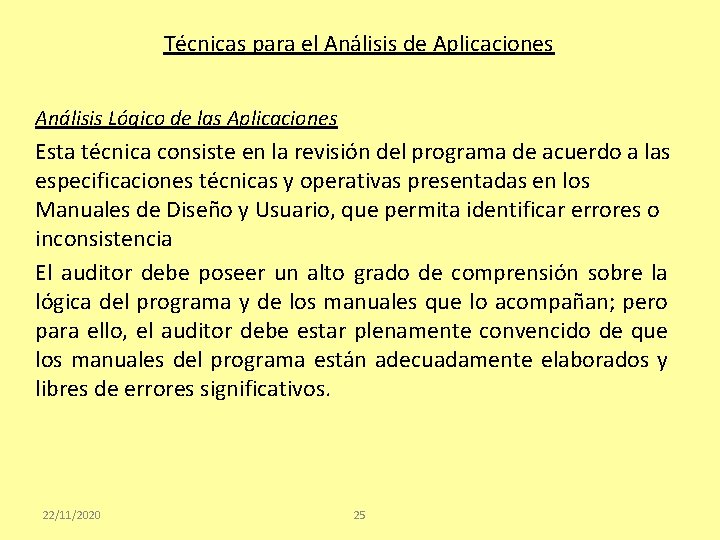 Técnicas para el Análisis de Aplicaciones

Análisis Lógico de las Aplicaciones

Esta técnica consiste en la revisión del programa de acuerdo a las especificaciones técnicas y operativas presentadas en los Manuales de Diseño y Usuario, que permita identificar errores o inconsistencia

El auditor debe poseer un alto grado de comprensión sobre la lógica del programa y de los manuales que lo acompañan; pero para ello, el auditor debe estar plenamente convencido de que los manuales del programa están adecuadamente elaborados y libres de errores significativos.

22/11/2020

25